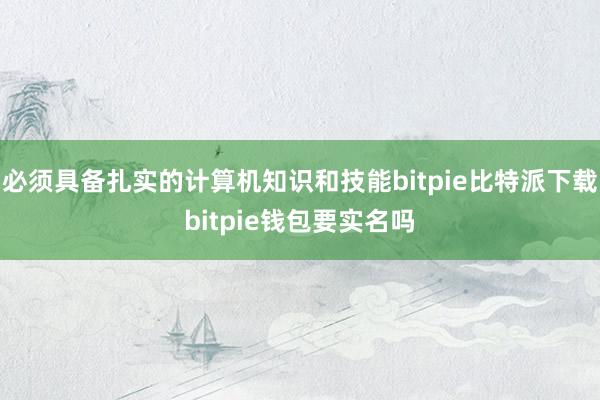 必须具备扎实的计算机知识和技能bitpie比特派下载bitpie钱包要实名吗